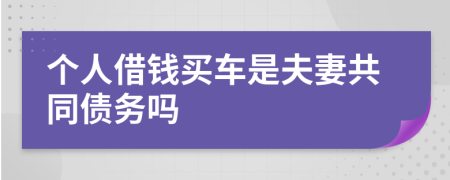 个人借钱买车是夫妻共同债务吗